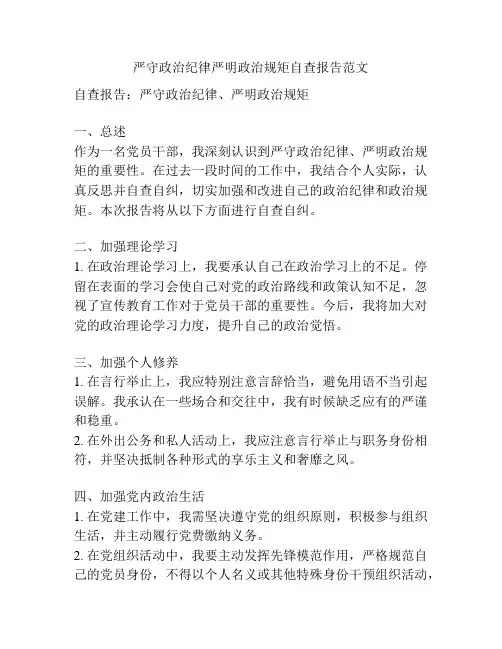 严守政治纪律严明政治规矩自查报告范文

自查报告：严守政治纪律、严明政治规矩

一、总述
作为一名党员干部，我深刻认识到严守政治纪律、严明政治规矩的重要性。在过去一段时间的工作中，我结合个人实际，认真反思并自查自纠，切实加强和改进自己的政治纪律和政治规矩。本次报告将从以下方面进行自查自纠。

二、加强理论学习
1. 在政治理论学习上，我要承认自己在政治学习上的不足。停留在表面的学习会使自己对党的政治路线和政策认知不足，忽视了宣传教育工作对于党员干部的重要性。今后，我将加大对党的政治理论学习力度，提升自己的政治觉悟。

三、加强个人修养
1. 在言行举止上，我应特别注意言辞恰当，避免用语不当引起误解。我承认在一些场合和交往中，我有时候缺乏应有的严谨和稳重。
2. 在外出公务和私人活动上，我应注意言行举止与职务身份相符，并坚决抵制各种形式的享乐主义和奢靡之风。

四、加强党内政治生活
1. 在党建工作中，我需坚决遵守党的组织原则，积极参与组织生活，并主动履行党费缴纳义务。
2. 在党组织活动中，我要主动发挥先锋模范作用，严格规范自己的党员身份，不得以个人名义或其他特殊身份干预组织活动，